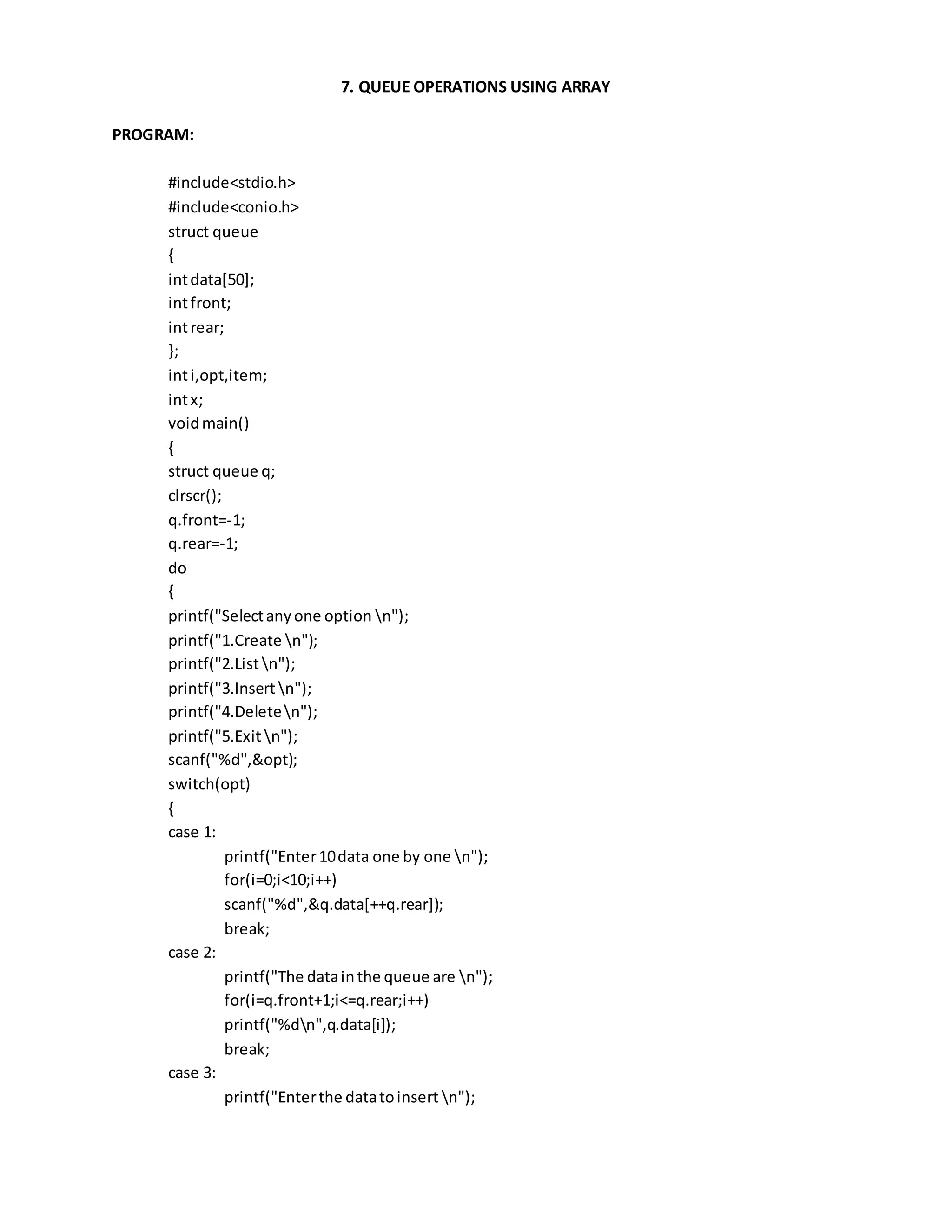 7. QUEUE OPERATIONS USING ARRAY

PROGRAM:

#include<stdio.h>
#include<conio.h>
struct queue
{
int data[50];
int front;
int rear;
};
int i,opt,item;
int x;
void main()
{
struct queue q;
clrscr();
q.front=-1;
q.rear=-1;
do
{
printf("Select any one option \n");
printf("1.Create \n");
printf("2.List \n");
printf("3.Insert \n");
printf("4.Delete \n");
printf("5.Exit \n");
scanf("%d",&opt);
switch(opt)
{
case 1:
printf("Enter 10 data one by one \n");
for(i=0;i<10;i++)
scanf("%d",&q.data[++q.rear]);
break;
case 2:
printf("The data in the queue are \n");
for(i=q.front+1;i<=q.rear;i++)
printf("%d\n",q.data[i]);
break;
case 3:
printf("Enter the data to insert \n");